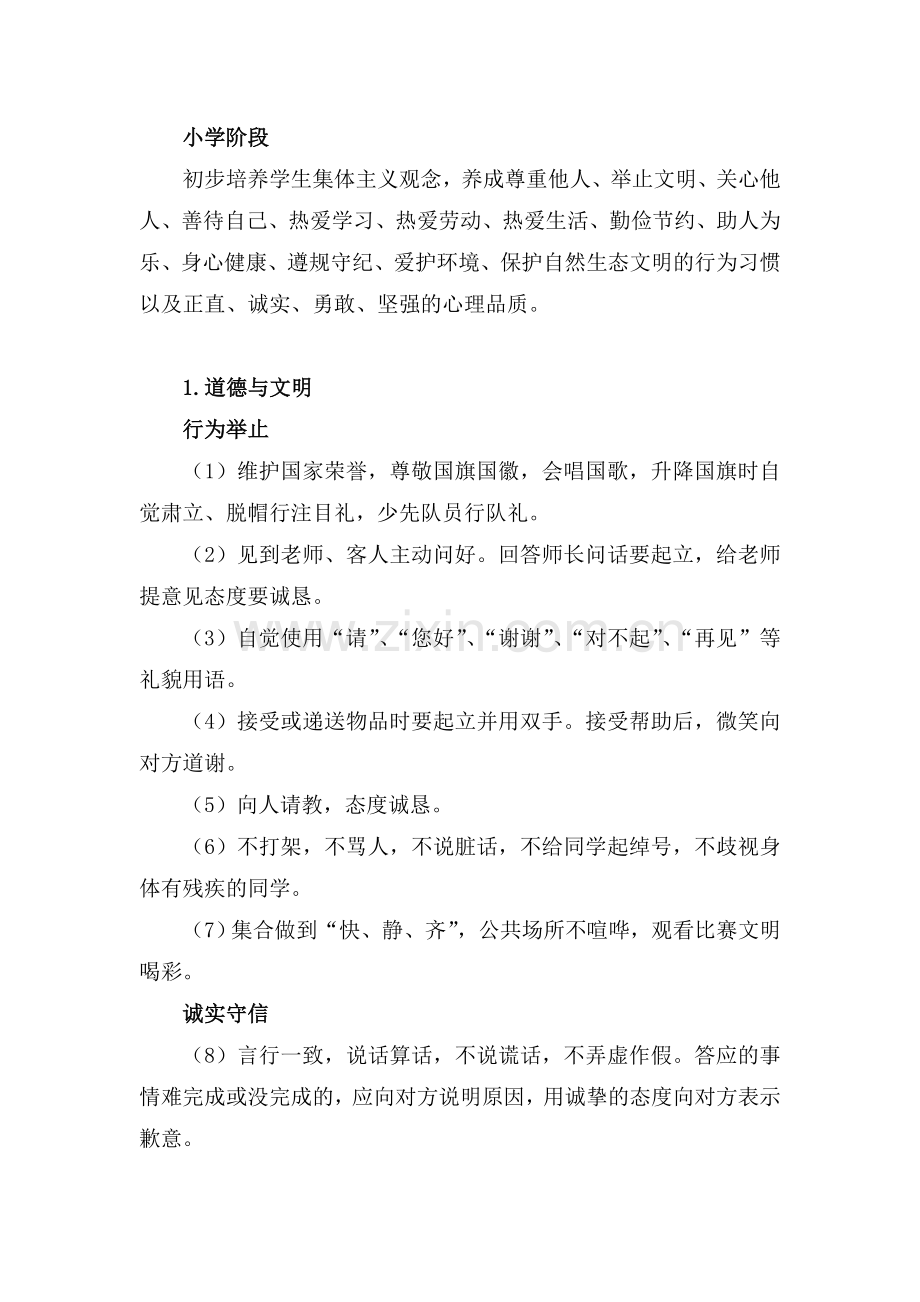 小学阶段

初步培养学生集体主义观念，养成尊重他人、举止文明、关心他人、善待自己、热爱学习、热爱劳动、热爱生活、勤俭节约、助人为乐、身心健康、遵规守纪、爱护环境、保护自然生态文明的行为习惯以及正直、诚实、勇敢、坚强的心理品质。

1.道德与文明

行为举止

（1）维护国家荣誉，尊敬国旗国徽，会唱国歌，升降国旗时自觉肃立、脱帽行注目礼，少先队员行队礼。

（2）见到老师、客人主动问好。回答师长问话要起立，给老师提意见态度要诚恳。

（3）自觉使用“请”、“您好”、“谢谢”、“对不起”、“再见”等礼貌用语。

（4）接受或递送物品时要起立并用双手。接受帮助后，微笑向对方道谢。

（5）向人请教，态度诚恳。

（6）不打架，不骂人，不说脏话，不给同学起绰号，不歧视身体有残疾的同学。

（7）集合做到“快、静、齐”，公共场所不喧哗，观看比赛文明喝彩。

诚实守信

（8）言行一致，说话算话，不说谎话，不弄虚作假。答应的事情难完成或没完成的，应向对方说明原因，用诚挚的态度向对方表示歉意。

www.zixin.com.cn